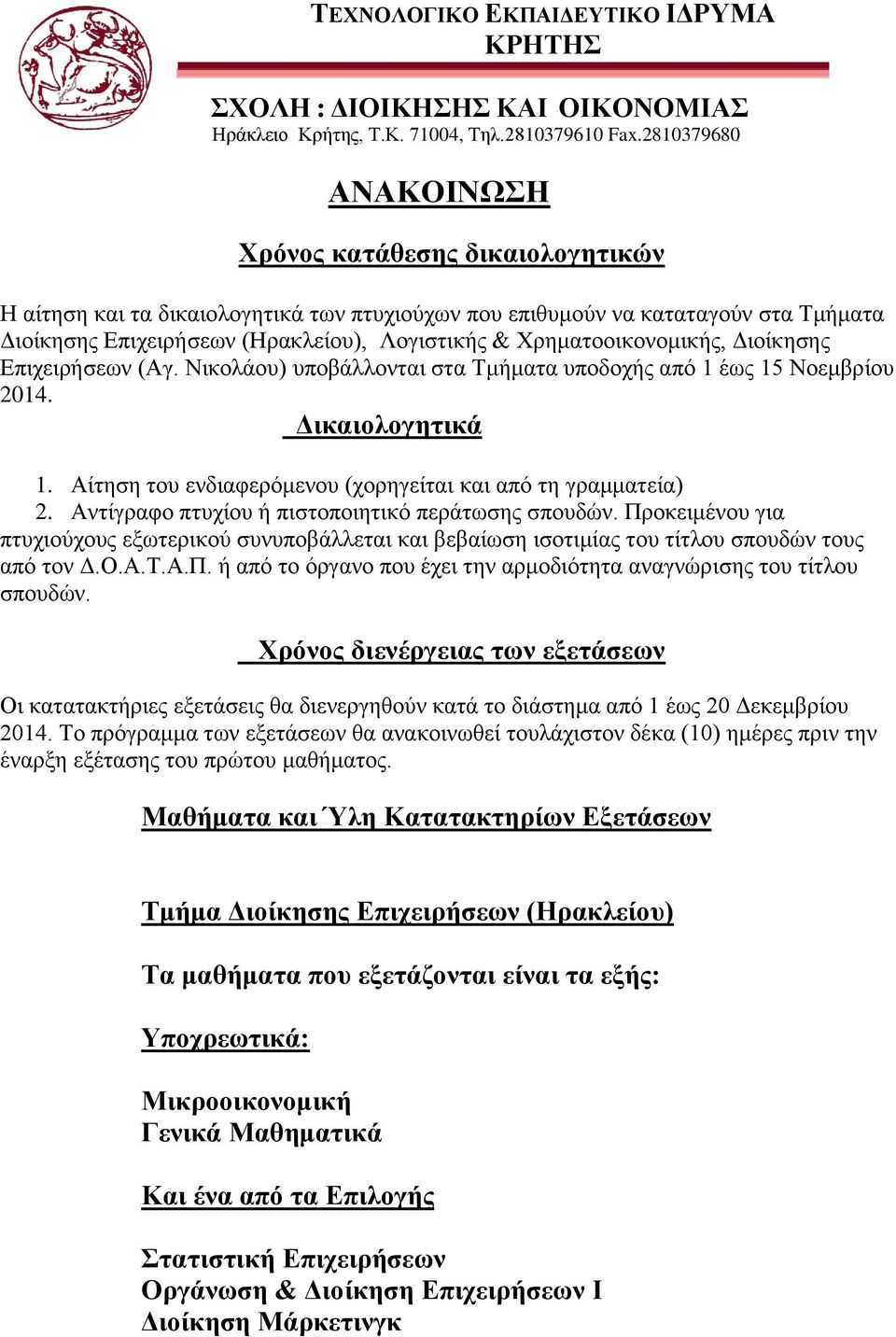 ΤΕΧΝΟΛΟΓΙΚΟ ΕΚΠΑΙΔΕΥΤΙΚΟ ΙΔΡΥΜΑ ΚΡΗΤΗΣ

ΣΧΟΛΗ : ΔΙΟΙΚΗΣΗΣ ΚΑΙ ΟΙΚΟΝΟΜΙΑΣ
Ηράκλειο Κρήτης, Τ.Κ. 71004, Τηλ.2810379610 Fax.2810379680

ΑΝΑΚΟΙΝΩΣΗ

Χρόνος κατάθεσης δικαιολογητικών

Η αίτηση και τα δικαιολογητικά των πτυχιούχων που επιθυμούν να καταταγούν στα Τμήματα Διοίκησης Επιχειρήσεων (Ηρακλείου), Λογιστικής & Χρηματοοικονομικής, Διοίκησης Επιχειρήσεων (Αγ. Νικολάου) υποβάλλονται στα Τμήματα υποδοχής από 1 έως 15 Νοεμβρίου 2014.

Δικαιολογητικά

1. Αίτηση του ενδιαφερόμενου (χορηγείται και από τη γραμματεία)
2. Αντίγραφο πτυχίου ή πιστοποιητικό περάτωσης σπουδών. Προκειμένου για πτυχιούχους εξωτερικού συνυποβάλλεται και βεβαίωση ισοτιμίας του τίτλου σπουδών τους από τον Δ.Ο.Α.Τ.Α.Π. ή από το όργανο που έχει την αρμοδιότητα αναγνώρισης του τίτλου σπουδών.

Χρόνος διενέργειας των εξετάσεων

Οι κατατακτήριες εξετάσεις θα διενεργηθούν κατά το διάστημα από 1 έως 20 Δεκεμβρίου 2014. Το πρόγραμμα των εξετάσεων θα ανακοινωθεί τουλάχιστον δέκα (10) ημέρες πριν την έναρξη εξέτασης του πρώτου μαθήματος.

Μαθήματα και Ύλη Κατατακτηρίων Εξετάσεων

Τμήμα Διοίκησης Επιχειρήσεων (Ηρακλείου)

Τα μαθήματα που εξετάζονται είναι τα εξής:

Υποχρεωτικά:

Μικροοικονομική
Γενικά Μαθηματικά

Και ένα από τα Επιλογής

Στατιστική Επιχειρήσεων
Οργάνωση & Διοίκηση Επιχειρήσεων Ι
Διοίκηση Μάρκετινγκ